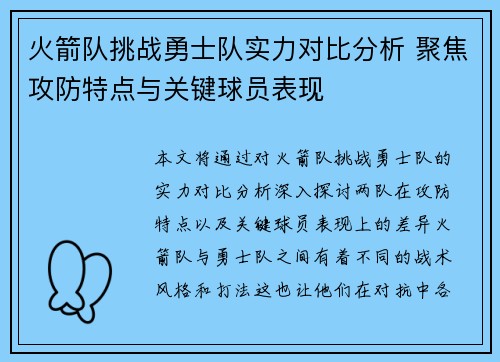 火箭队挑战勇士队实力对比分析 聚焦攻防特点与关键球员表现

本文将通过对火箭队挑战勇士队的实力对比分析深入探讨两队在攻防特点以及关键球员表现上的差异火箭队与勇士队之间有着不同的战术风格和打法这也让他们在对抗中各